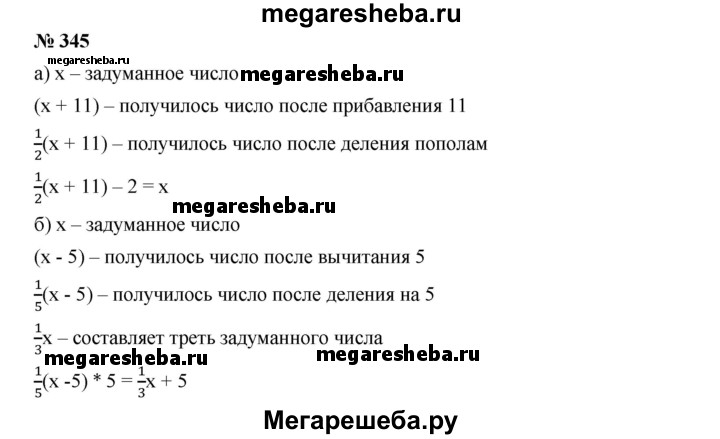 megaresheba.ru

№ 345

megaresheba.ru

а) x – задуманное число megaresheba.ru

(x + 11) – получилось число после прибавления 11

$\frac{1}{2}$(x + 11) – получилось число после деления пополам

$\frac{1}{2}$(x + 11) – 2 = x

megaresheba.ru

б) x – задуманное число

(x - 5) – получилось число после вычитания 5

$\frac{1}{5}$(x - 5) – получилось число после деления на 5

$\frac{1}{3}$x – составляет треть задуманного числа

megaresheba.ru megaresheba.ru

$\frac{1}{5}$(x -5) * 5 = $\frac{1}{3}$x + 5

Мегарешеба.ру